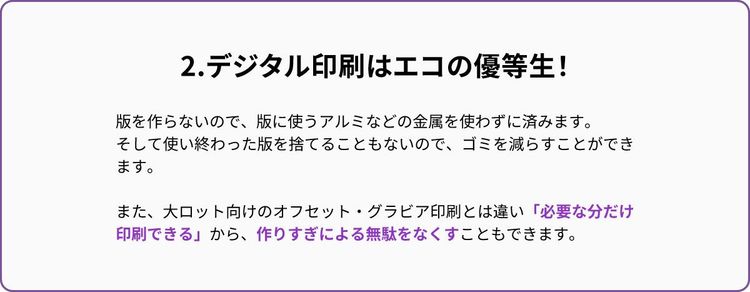 2.デジタル印刷はエコの優等生！

版を作らないので、版に使うアルミなどの金属を使わずに済みます。
そして使い終わった版を捨てることもないので、ゴミを減らすことができます。

また、大ロット向けのオフセット・グラビア印刷とは違い「必要な分だけ印刷できる」から、作りすぎによる無駄をなくすこともできます。